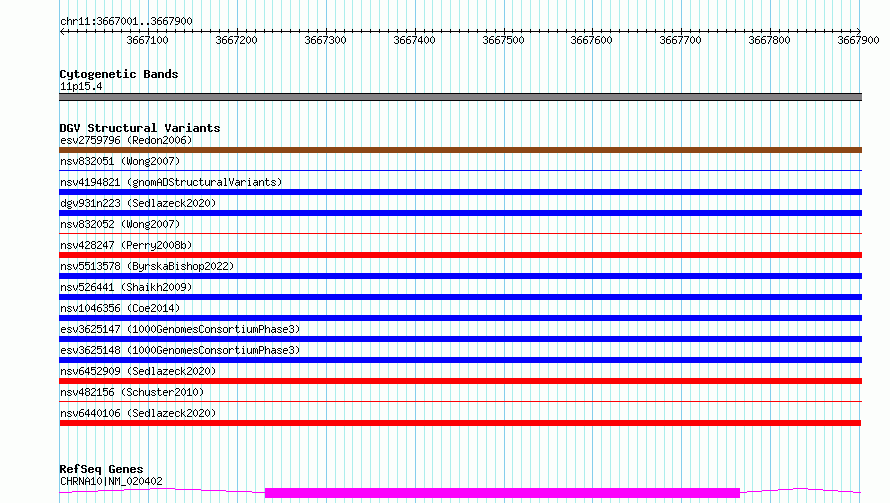 chr11:3667001..3667900

3667100 3667200 3667300 3667400 3667500 3667600 3667700 3667800 3667900

Cytogenetic Bands
11p15.4

DGV Structural Variants
esv2759796 (Redon2006)
nsv832051 (Wong2007)
nsv4194821 (gnomADStructuralVariants)
dgv931n223 (Sedlazeck2020)
nsv832052 (Wong2007)
nsv428247 (Perry2008b)
nsv5513578 (ByrskaBishop2022)
nsv526441 (Shaikh2009)
nsv1046356 (Coe2014)
esv3625147 (1000GenomesConsortiumPhase3)
esv3625148 (1000GenomesConsortiumPhase3)
nsv6452909 (Sedlazeck2020)
nsv482156 (Schuster2010)
nsv6440106 (Sedlazeck2020)

RefSeq Genes
CHRNA10|NM_020402